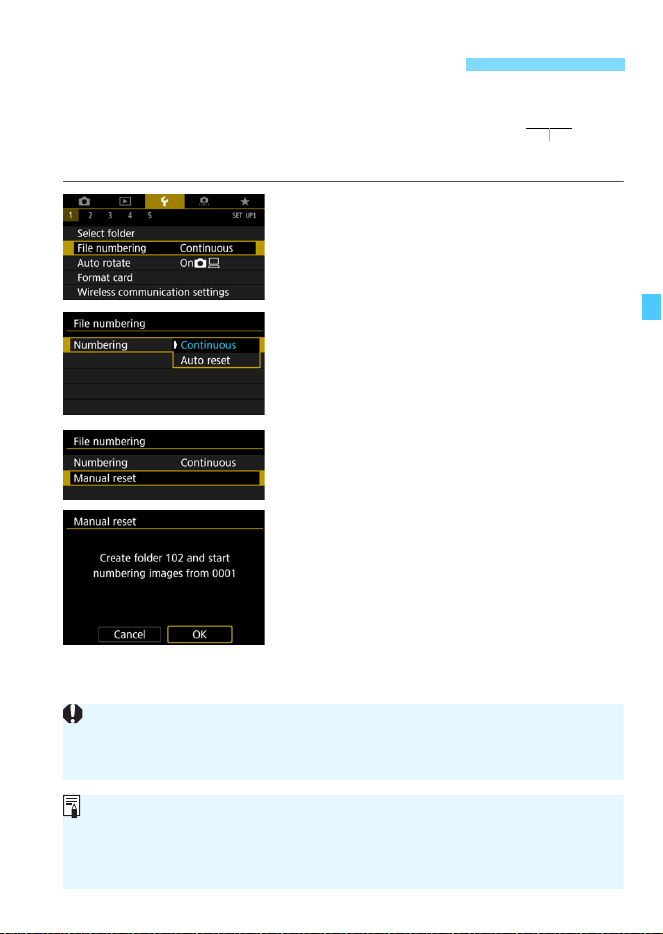 1 2 3 4 5 SET UP1
Select folder
File numbering Continuous
Auto rotate On
Format card
Wireless communication settings

File numbering
Numbering Continuous
Auto reset

File numbering
Numbering Continuous
Manual reset

Manual reset
Create folder 102 and start numbering images from 0001
Cancel OK